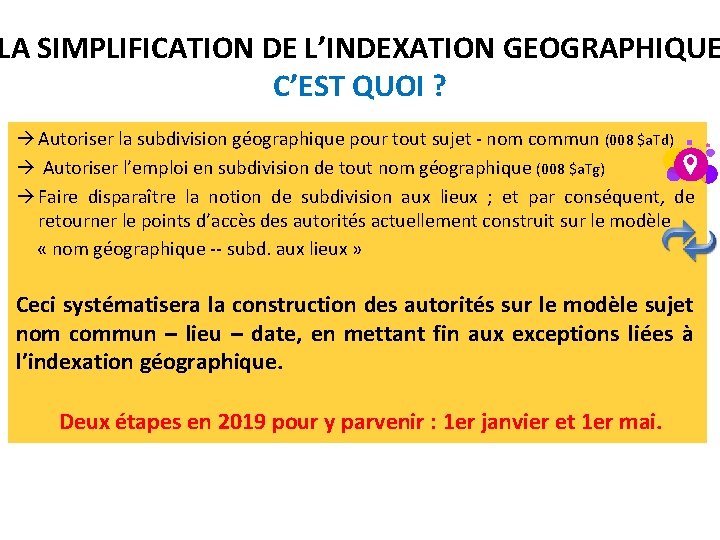 LA SIMPLIFICATION DE L'INDEXATION GEOGRAPHIQUE
C'EST QUOI ?

→ Autoriser la subdivision géographique pour tout sujet - nom commun (008 $aTd)

→ Autoriser l'emploi en subdivision de tout nom géographique (008 $aTg)

→ Faire disparaître la notion de subdivision aux lieux ; et par conséquent, de retourner le points d'accès des autorités actuellement construit sur le modèle « nom géographique -- subd. aux lieux »

Ceci systématisera la construction des autorités sur le modèle sujet nom commun – lieu – date, en mettant fin aux exceptions liées à l'indexation géographique.

Deux étapes en 2019 pour y parvenir : 1er janvier et 1er mai.